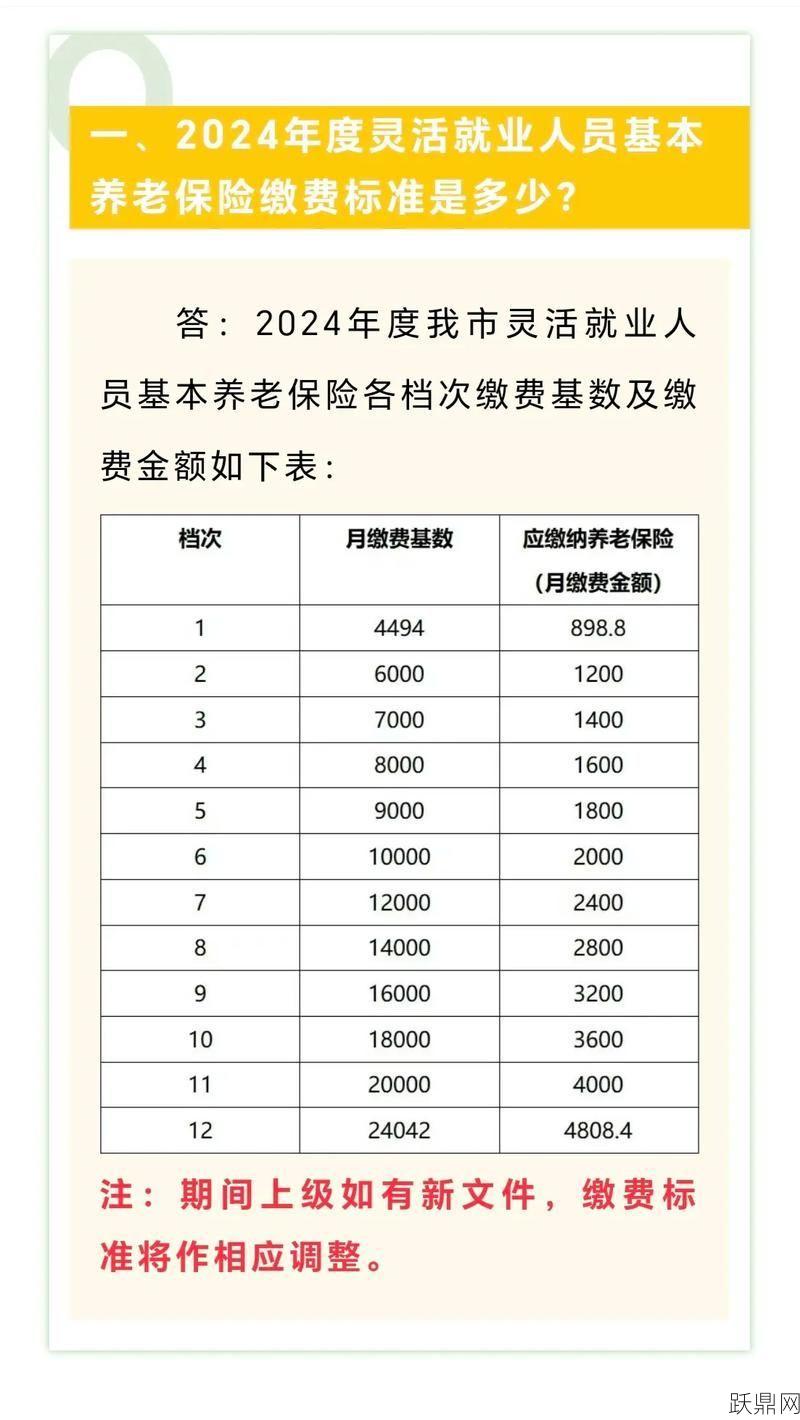 一、2024年度灵活就业人员基本养老保险缴费标准是多少？

答：2024年度我市灵活就业人员基本养老保险各档次缴费基数及缴费金额如下表：

| 档次 | 月缴费基数 | 应缴纳养老保险（月缴费金额） |
|---|---|---|
| 1 | 4494 | 898.8 |
| 2 | 6000 | 1200 |
| 3 | 7000 | 1400 |
| 4 | 8000 | 1600 |
| 5 | 9000 | 1800 |
| 6 | 10000 | 2000 |
| 7 | 12000 | 2400 |
| 8 | 14000 | 2800 |
| 9 | 16000 | 3200 |
| 10 | 18000 | 3600 |
| 11 | 20000 | 4000 |
| 12 | 24042 | 4808.4 |

注：期间上级如有新文件，缴费标准将作相应调整。

跃鼎网